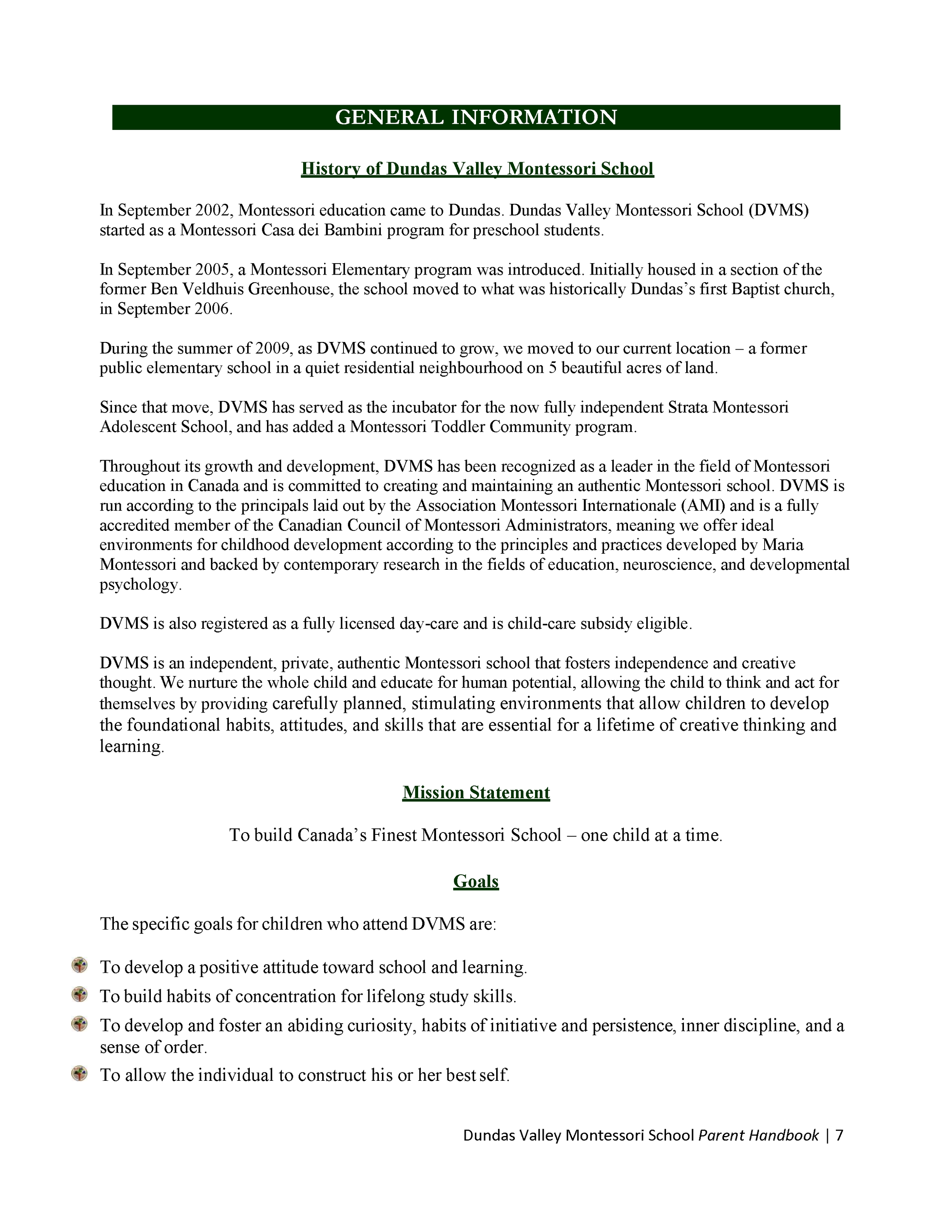 GENERAL INFORMATION

History of Dundas Valley Montessori School

In September 2002, Montessori education came to Dundas. Dundas Valley Montessori School (DVMS) started as a Montessori Casa dei Bambini program for preschool students.

In September 2005, a Montessori Elementary program was introduced. Initially housed in a section of the former Ben Veldhuis Greenhouse, the school moved to what was historically Dundas's first Baptist church, in September 2006.

During the summer of 2009, as DVMS continued to grow, we moved to our current location – a former public elementary school in a quiet residential neighbourhood on 5 beautiful acres of land.

Since that move, DVMS has served as the incubator for the now fully independent Strata Montessori Adolescent School, and has added a Montessori Toddler Community program.

Throughout its growth and development, DVMS has been recognized as a leader in the field of Montessori education in Canada and is committed to creating and maintaining an authentic Montessori school. DVMS is run according to the principals laid out by the Association Montessori Internationale (AMI) and is a fully accredited member of the Canadian Council of Montessori Administrators, meaning we offer ideal environments for childhood development according to the principles and practices developed by Maria Montessori and backed by contemporary research in the fields of education, neuroscience, and developmental psychology.

DVMS is also registered as a fully licensed day-care and is child-care subsidy eligible.

DVMS is an independent, private, authentic Montessori school that fosters independence and creative thought. We nurture the whole child and educate for human potential, allowing the child to think and act for themselves by providing carefully planned, stimulating environments that allow children to develop the foundational habits, attitudes, and skills that are essential for a lifetime of creative thinking and learning.

Mission Statement

To build Canada's Finest Montessori School – one child at a time.

Goals

The specific goals for children who attend DVMS are:

To develop a positive attitude toward school and learning.

To build habits of concentration for lifelong study skills.

To develop and foster an abiding curiosity, habits of initiative and persistence, inner discipline, and a sense of order.

To allow the individual to construct his or her best self.

Dundas Valley Montessori School Parent Handbook | 7